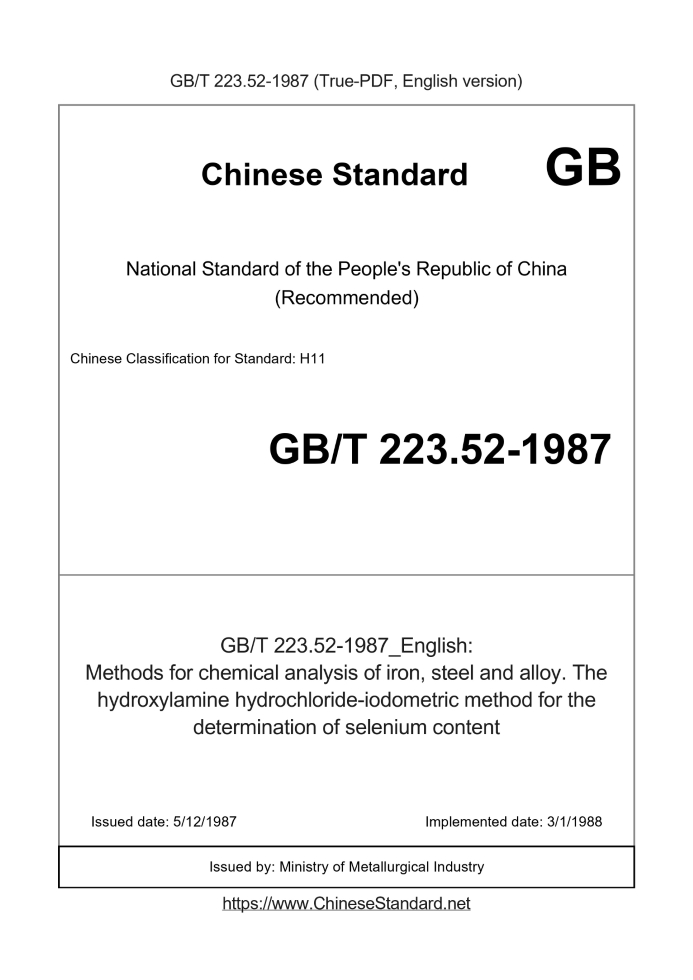 GB/T 223.52-1987 (True-PDF, English version)

Chinese Standard GB

National Standard of the People's Republic of China (Recommended)

Chinese Classification for Standard: H11

GB/T 223.52-1987

GB/T 223.52-1987_English:
Methods for chemical analysis of iron, steel and alloy. The hydroxylamine hydrochloride-iodometric method for the determination of selenium content

Issued date: 5/12/1987

Implemented date: 3/1/1988

Issued by: Ministry of Metallurgical Industry

https://www.ChineseStandard.net